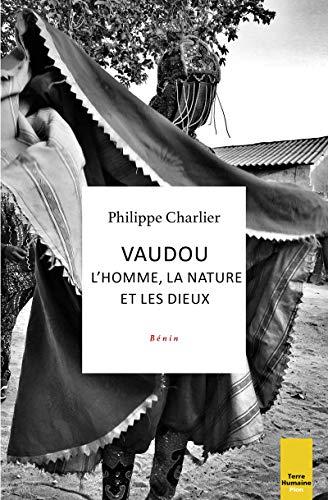 Philippe Charlier

VAUDOU
L'HOMME, LA NATURE
ET LES DIEUX

Bénin

Terre
Humaine
Plon